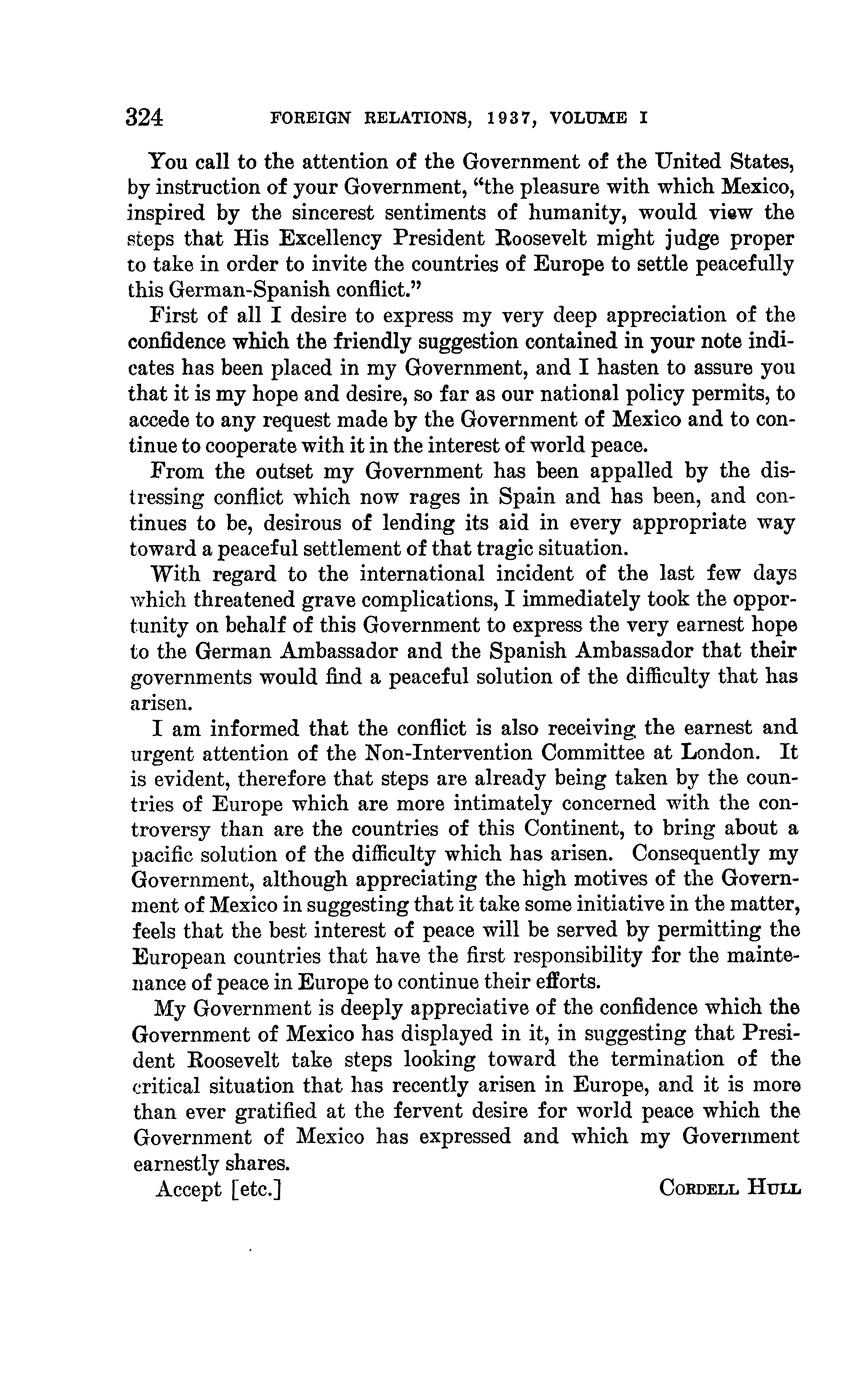 324 FOREIGN RELATIONS, 1937, VOLUME I

You call to the attention of the Government of the United States, by instruction of your Government, "the pleasure with which Mexico, inspired by the sincerest sentiments of humanity, would view the steps that His Excellency President Roosevelt might judge proper to take in order to invite the countries of Europe to settle peacefully this German-Spanish conflict."

First of all I desire to express my very deep appreciation of the confidence which the friendly suggestion contained in your note indicates has been placed in my Government, and I hasten to assure you that it is my hope and desire, so far as our national policy permits, to accede to any request made by the Government of Mexico and to continue to cooperate with it in the interest of world peace.

From the outset my Government has been appalled by the distressing conflict which now rages in Spain and has been, and continues to be, desirous of lending its aid in every appropriate way toward a peaceful settlement of that tragic situation.

With regard to the international incident of the last few days which threatened grave complications, I immediately took the opportunity on behalf of this Government to express the very earnest hope to the German Ambassador and the Spanish Ambassador that their governments would find a peaceful solution of the difficulty that has arisen.

I am informed that the conflict is also receiving the earnest and urgent attention of the Non-Intervention Committee at London. It is evident, therefore that steps are already being taken by the countries of Europe which are more intimately concerned with the controversy than are the countries of this Continent, to bring about a pacific solution of the difficulty which has arisen. Consequently my Government, although appreciating the high motives of the Government of Mexico in suggesting that it take some initiative in the matter, feels that the best interest of peace will be served by permitting the European countries that have the first responsibility for the maintenance of peace in Europe to continue their efforts.

My Government is deeply appreciative of the confidence which the Government of Mexico has displayed in it, in suggesting that President Roosevelt take steps looking toward the termination of the critical situation that has recently arisen in Europe, and it is more than ever gratified at the fervent desire for world peace which the Government of Mexico has expressed and which my Government earnestly shares.

Accept [etc.] CORDELL HULL